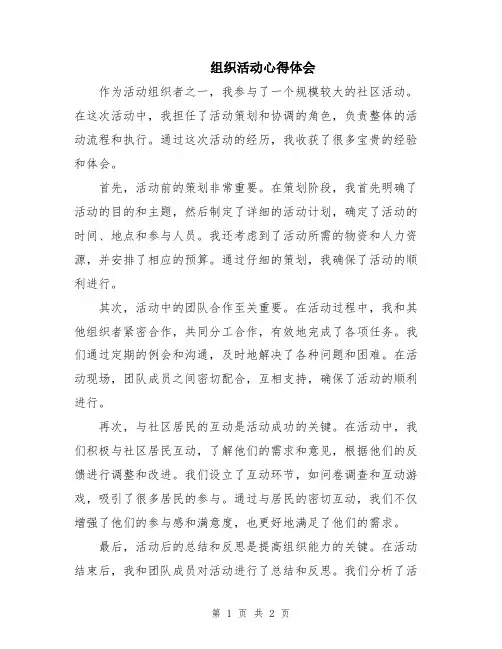 组织活动心得体会

作为活动组织者之一，我参与了一个规模较大的社区活动。在这次活动中，我担任了活动策划和协调的角色，负责整体的活动流程和执行。通过这次活动的经历，我收获了很多宝贵的经验和体会。

首先，活动前的策划非常重要。在策划阶段，我首先明确了活动的目的和主题，然后制定了详细的活动计划，确定了活动的时间、地点和参与人员。我还考虑到了活动所需的物资和人力资源，并安排了相应的预算。通过仔细的策划，我确保了活动的顺利进行。

其次，活动中的团队合作至关重要。在活动过程中，我和其他组织者紧密合作，共同分工合作，有效地完成了各项任务。我们通过定期的例会和沟通，及时地解决了各种问题和困难。在活动现场，团队成员之间密切配合，互相支持，确保了活动的顺利进行。

再次，与社区居民的互动是活动成功的关键。在活动中，我们积极与社区居民互动，了解他们的需求和意见，根据他们的反馈进行调整和改进。我们设立了互动环节，如问卷调查和互动游戏，吸引了很多居民的参与。通过与居民的密切互动，我们不仅增强了他们的参与感和满意度，也更好地满足了他们的需求。

最后，活动后的总结和反思是提高组织能力的关键。在活动结束后，我和团队成员对活动进行了总结和反思。我们分析了活

第 1 页 共 2 页